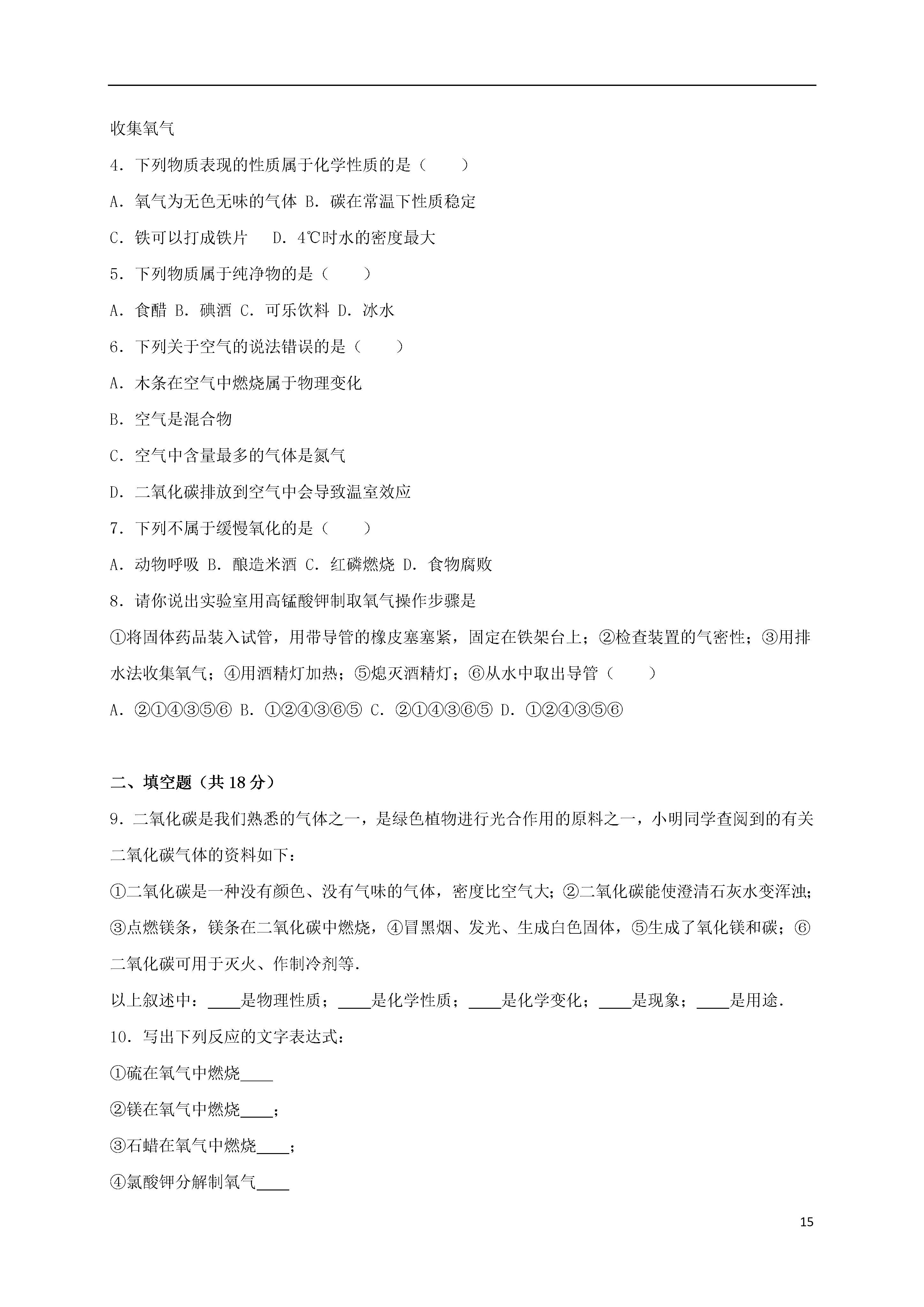 收集氧气

4．下列物质表现的性质属于化学性质的是（　　）

A．氧气为无色无味的气体 B．碳在常温下性质稳定

C．铁可以打成铁片　 D．4℃时水的密度最大

5．下列物质属于纯净物的是（　　）

A．食醋 B．碘酒 C．可乐饮料 D．冰水

6．下列关于空气的说法错误的是（　　）

A．木条在空气中燃烧属于物理变化

B．空气是混合物

C．空气中含量最多的气体是氮气

D．二氧化碳排放到空气中会导致温室效应

7．下列不属于缓慢氧化的是（　　）

A．动物呼吸 B．酿造米酒 C．红磷燃烧 D．食物腐败

8．请你说出实验室用高锰酸钾制取氧气操作步骤是

①将固体药品装入试管，用带导管的橡皮塞塞紧，固定在铁架台上；②检查装置的气密性；③用排水法收集氧气；④用酒精灯加热；⑤熄灭酒精灯；⑥从水中取出导管（　　）

A．②①④③⑤⑥ B．①②④③⑥⑤ C．②①④③⑥⑤ D．①②④③⑤⑥

二、填空题（共18分）

9．二氧化碳是我们熟悉的气体之一，是绿色植物进行光合作用的原料之一，小明同学查阅到的有关二氧化碳气体的资料如下：

①二氧化碳是一种没有颜色、没有气味的气体，密度比空气大；②二氧化碳能使澄清石灰水变浑浊；③点燃镁条，镁条在二氧化碳中燃烧，④冒黑烟、发光、生成白色固体，⑤生成了氧化镁和碳；⑥二氧化碳可用于灭火、作制冷剂等．

以上叙述中：____是物理性质；____是化学性质；____是化学变化；____是现象；____是用途．

10．写出下列反应的文字表达式：

①硫在氧气中燃烧____

②镁在氧气中燃烧____；

③石蜡在氧气中燃烧____；

④氯酸钾分解制氧气____

15